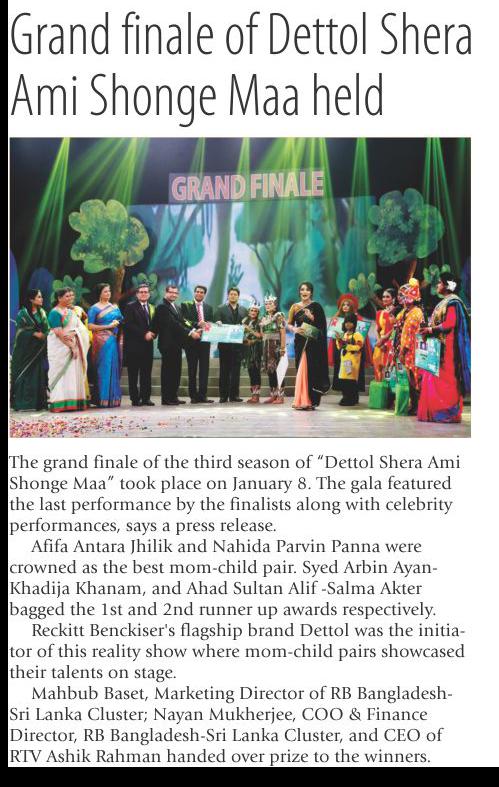 Grand finale of Dettol Shera Ami Shonge Maa held

GRAND FINALE

The grand finale of the third season of "Dettol Shera Ami Shonge Maa" took place on January 8. The gala featured the last performance by the finalists along with celebrity performances, says a press release.

Afifa Antara Jhilik and Nahida Parvin Panna were crowned as the best mom-child pair. Syed Arbin Ayan-Khadija Khanam, and Ahad Sultan Alif -Salma Akter bagged the 1st and 2nd runner up awards respectively.

Reckitt Benckiser's flagship brand Dettol was the initiator of this reality show where mom-child pairs showcased their talents on stage.

Mahbub Baset, Marketing Director of RB Bangladesh-Sri Lanka Cluster; Nayan Mukherjee, COO & Finance Director, RB Bangladesh-Sri Lanka Cluster, and CEO of RTV Ashik Rahman handed over prize to the winners.